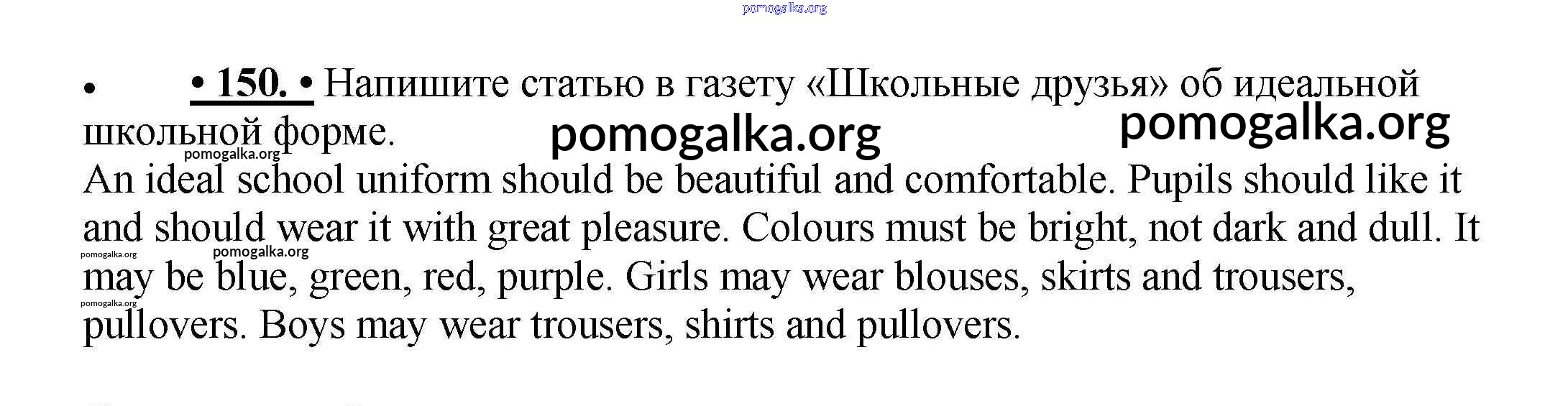 • • 150. • Напишите статью в газету «Школьные друзья» об идеальной школьной форме.

An ideal school uniform should be beautiful and comfortable. Pupils should like it and should wear it with great pleasure. Colours must be bright, not dark and dull. It may be blue, green, red, purple. Girls may wear blouses, skirts and trousers, pullovers. Boys may wear trousers, shirts and pullovers.

pomogalka.org